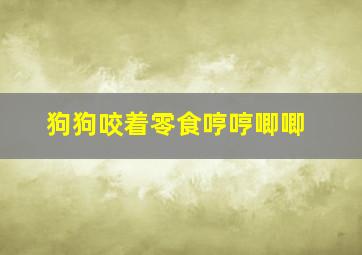 狗狗咬着零食哼哼唧唧